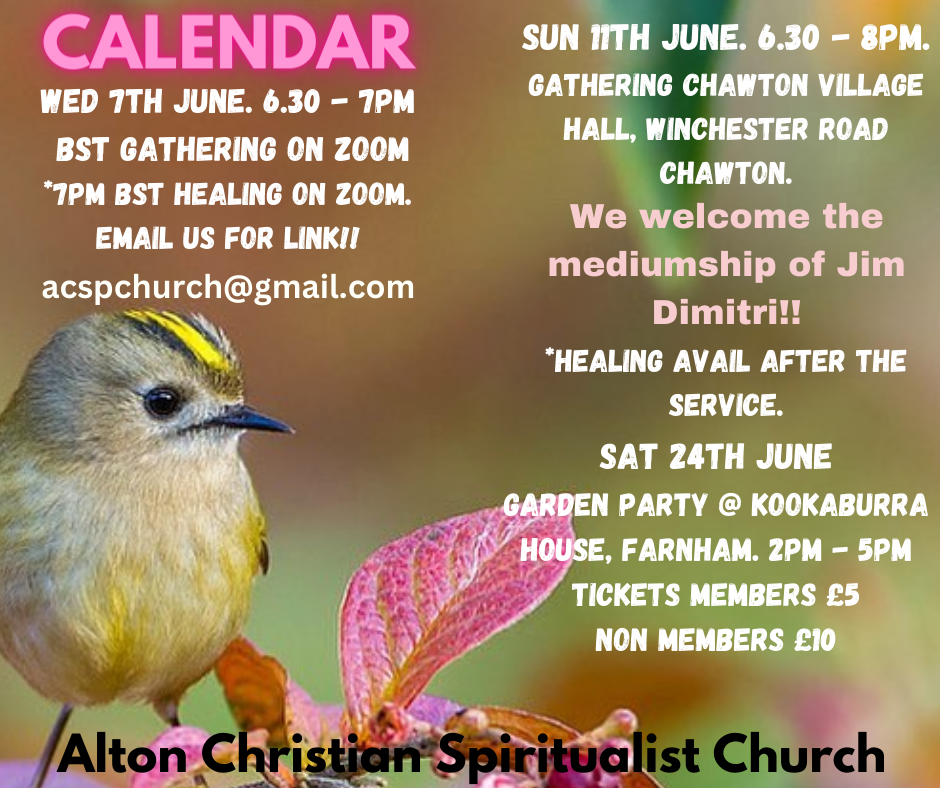 CALENDAR

WED 7TH JUNE. 6.30 - 7PM BST GATHERING ON ZOOM

*7PM BST HEALING ON ZOOM. EMAIL US FOR LINK!!

acspchurch@gmail.com

SUN 11TH JUNE. 6.30 - 8PM. GATHERING CHAWTON VILLAGE HALL, WINCHESTER ROAD CHAWTON.

We welcome the mediumship of Jim Dimitri!!

*HEALING AVAIL AFTER THE SERVICE.

SAT 24TH JUNE

GARDEN PARTY @ KOOKABURRA HOUSE, FARNHAM. 2PM - 5PM

TICKETS MEMBERS £5

NON MEMBERS £10

Alton Christian Spiritualist Church